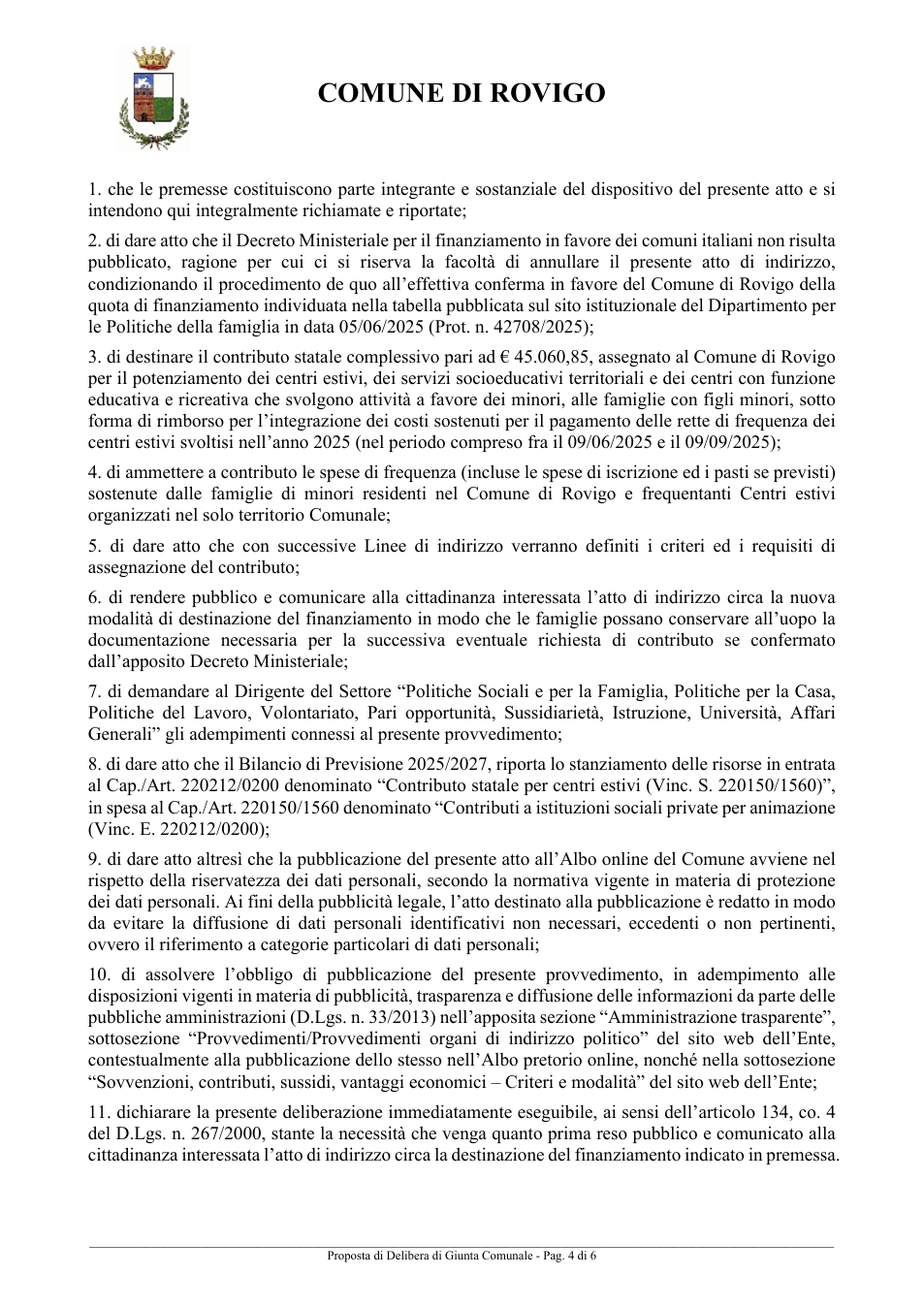 COMUNE DI ROVIGO

1. che le premesse costituiscono parte integrante e sostanziale del dispositivo del presente atto e si intendono qui integralmente richiamate e riportate;

2. di dare atto che il Decreto Ministeriale per il finanziamento in favore dei comuni italiani non risulta pubblicato, ragione per cui ci si riserva la facoltà di annullare il presente atto di indirizzo, condizionando il procedimento de quo all'effettiva conferma in favore del Comune di Rovigo della quota di finanziamento individuata nella tabella pubblicata sul sito istituzionale del Dipartimento per le Politiche della famiglia in data 05/06/2025 (Prot. n. 42708/2025);

3. di destinare il contributo statale complessivo pari ad € 45.060,85, assegnato al Comune di Rovigo per il potenziamento dei centri estivi, dei servizi socioeducativi territoriali e dei centri con funzione educativa e ricreativa che svolgono attività a favore dei minori, alle famiglie con figli minori, sotto forma di rimborso per l'integrazione dei costi sostenuti per il pagamento delle rette di frequenza dei centri estivi svoltisi nell'anno 2025 (nel periodo compreso fra il 09/06/2025 e il 09/09/2025);

4. di ammettere a contributo le spese di frequenza (incluse le spese di iscrizione ed i pasti se previsti) sostenute dalle famiglie di minori residenti nel Comune di Rovigo e frequentanti Centri estivi organizzati nel solo territorio Comunale;

5. di dare atto che con successive Linee di indirizzo verranno definiti i criteri ed i requisiti di assegnazione del contributo;

6. di rendere pubblico e comunicare alla cittadinanza interessata l'atto di indirizzo circa la nuova modalità di destinazione del finanziamento in modo che le famiglie possano conservare all'uopo la documentazione necessaria per la successiva eventuale richiesta di contributo se confermato dall'apposito Decreto Ministeriale;

7. di demandare al Dirigente del Settore "Politiche Sociali e per la Famiglia, Politiche per la Casa, Politiche del Lavoro, Volontariato, Pari opportunità, Sussidiarietà, Istruzione, Università, Affari Generali" gli adempimenti connessi al presente provvedimento;

8. di dare atto che il Bilancio di Previsione 2025/2027, riporta lo stanziamento delle risorse in entrata al Cap./Art. 220212/0200 denominato "Contributo statale per centri estivi (Vinc. S. 220150/1560)", in spesa al Cap./Art. 220150/1560 denominato "Contributi a istituzioni sociali private per animazione (Vinc. E. 220212/0200);

9. di dare atto altresì che la pubblicazione del presente atto all'Albo online del Comune avviene nel rispetto della riservatezza dei dati personali, secondo la normativa vigente in materia di protezione dei dati personali. Ai fini della pubblicità legale, l'atto destinato alla pubblicazione è redatto in modo da evitare la diffusione di dati personali identificativi non necessari, eccedenti o non pertinenti, ovvero il riferimento a categorie particolari di dati personali;

10. di assolvere l'obbligo di pubblicazione del presente provvedimento, in adempimento alle disposizioni vigenti in materia di pubblicità, trasparenza e diffusione delle informazioni da parte delle pubbliche amministrazioni (D.Lgs. n. 33/2013) nell'apposita sezione "Amministrazione trasparente", sottosezione "Provvedimenti/Provvedimenti organi di indirizzo politico" del sito web dell'Ente, contestualmente alla pubblicazione dello stesso nell'Albo pretorio online, nonché nella sottosezione "Sovvenzioni, contributi, sussidi, vantaggi economici – Criteri e modalità" del sito web dell'Ente;

11. dichiarare la presente deliberazione immediatamente eseguibile, ai sensi dell'articolo 134, co. 4 del D.Lgs. n. 267/2000, stante la necessità che venga quanto prima reso pubblico e comunicato alla cittadinanza interessata l'atto di indirizzo circa la destinazione del finanziamento indicato in premessa.

Proposta di Delibera di Giunta Comunale - Pag. 4 di 6